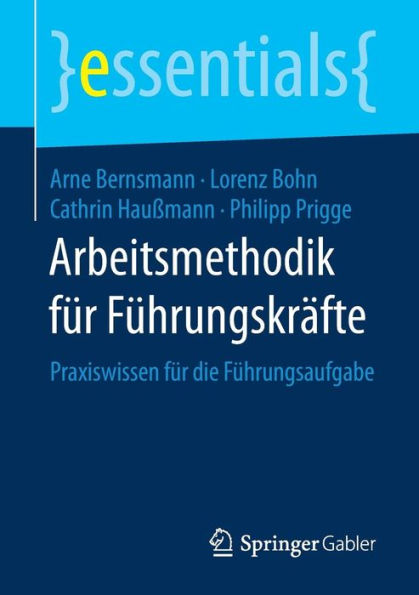 }essentials{

Arne Bernsmann · Lorenz Bohn
Cathrin Haußmann · Philipp Prigge

Arbeitsmethodik für Führungskräfte

Praxiswissen für die Führungsaufgabe

Springer Gabler